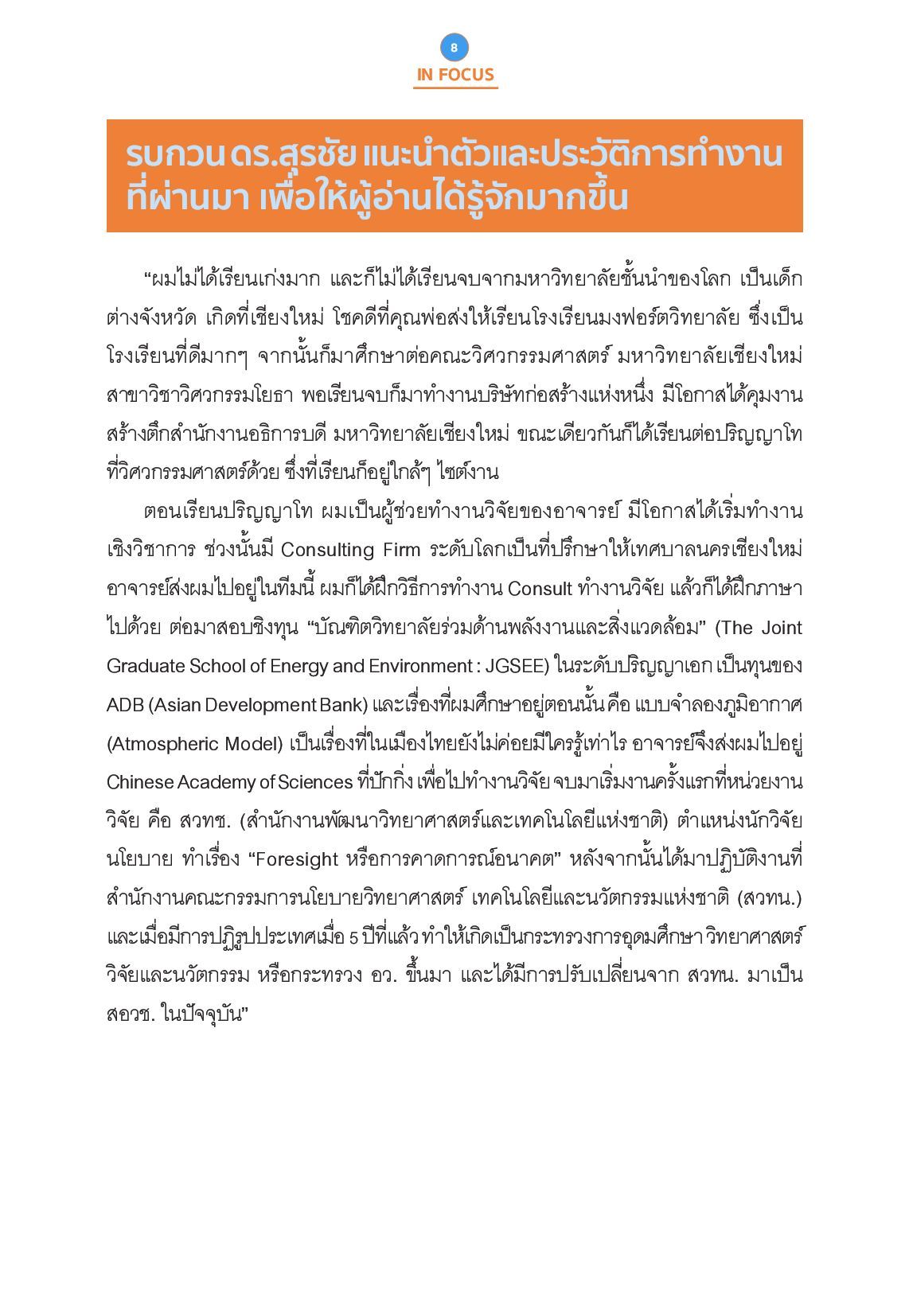 8

IN FOCUS

รบกวน ดร.สุรชัย แนะนำตัวและประวัติการทำงานที่ผ่านมา เพื่อให้ผู้อ่านได้รู้จักมากขึ้น

“ผมไม่ได้เรียนเก่งมาก และก็ไม่ได้เรียนจบจากมหาวิทยาลัยชั้นนำของโลก เป็นเด็กต่างจังหวัด เกิดที่เชียงใหม่ โชคดีที่คุณพ่อส่งให้เรียนโรงเรียนมงฟอร์ตวิทยาลัย ซึ่งเป็นโรงเรียนที่ดีมากๆ จากนั้นก็มาศึกษาต่อคณะวิศวกรรมศาสตร์ มหาวิทยาลัยเชียงใหม่ สาขาวิชาวิศวกรรมโยธา พอเรียนจบก็มาทำงานบริษัทก่อสร้างแห่งหนึ่ง มีโอกาสได้คุมงานสร้างตึกสำนักงานอธิการบดี มหาวิทยาลัยเชียงใหม่ ขณะเดียวกันก็ได้เรียนต่อปริญญาโทที่วิศวกรรมศาสตร์ด้วย ซึ่งที่เรียนก็อยู่ใกล้ๆ ไซต์งาน

ตอนเรียนปริญญาโท ผมเป็นผู้ช่วยทำงานวิจัยของอาจารย์ มีโอกาสได้เริ่มทำงานเชิงวิชาการ ช่วงนั้นมี Consulting Firm ระดับโลกเป็นที่ปรึกษาให้เทศบาลนครเชียงใหม่ อาจารย์ส่งผมไปอยู่ในทีมนี้ ผมก็ได้ฝึกวิธีการทำงาน Consult ทำงานวิจัย แล้วก็ได้ฝึกภาษาไปด้วย ต่อมาสอบชิงทุน “บัณฑิตวิทยาลัยร่วมด้านพลังงานและสิ่งแวดล้อม” (The Joint Graduate School of Energy and Environment : JGSEE) ในระดับปริญญาเอก เป็นทุนของ ADB (Asian Development Bank) และเรื่องที่ผมศึกษาอยู่ตอนนั้น คือ แบบจำลองภูมิอากาศ (Atmospheric Model) เป็นเรื่องที่ในเมืองไทยยังไม่ค่อยมีใครรู้เท่าไร อาจารย์จึงส่งผมไปอยู่ Chinese Academy of Sciences ที่ปักกิ่ง เพื่อไปทำงานวิจัย จบมาเริ่มงานครั้งแรกที่หน่วยงานวิจัย คือ สวทช. (สำนักงานพัฒนาวิทยาศาสตร์และเทคโนโลยีแห่งชาติ) ตำแหน่งนักวิจัยนโยบาย ทำเรื่อง “Foresight หรือการคาดการณ์อนาคต” หลังจากนั้นได้มาปฏิบัติงานที่สำนักงานคณะกรรมการนโยบายวิทยาศาสตร์ เทคโนโลยีและนวัตกรรมแห่งชาติ (สวทน.) และเมื่อมีการปฏิรูปประเทศเมื่อ 5 ปีที่แล้ว ทำให้เกิดเป็นกระทรวงการอุดมศึกษา วิทยาศาสตร์ วิจัยและนวัตกรรม หรือกระทรวง อว. ขึ้นมา และได้มีการปรับเปลี่ยนจาก สวทน. มาเป็น สอวช. ในปัจจุบัน”